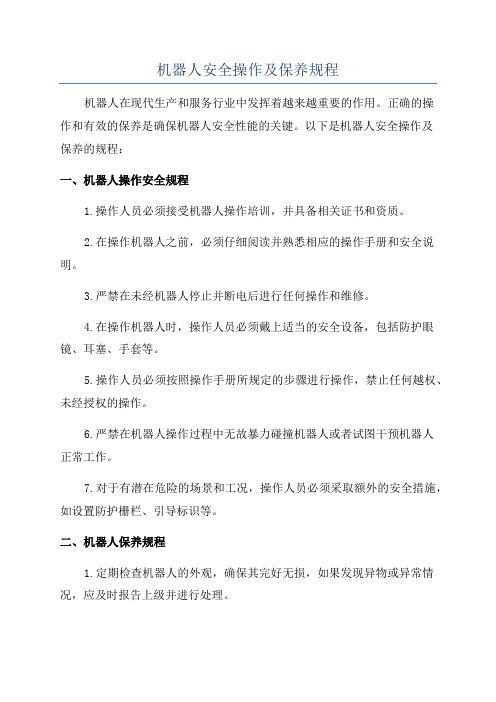 机器人安全操作及保养规程

机器人在现代生产和服务行业中发挥着越来越重要的作用。正确的操作和有效的保养是确保机器人安全性能的关键。以下是机器人安全操作及保养的规程：

一、机器人操作安全规程

1.操作人员必须接受机器人操作培训，并具备相关证书和资质。

2.在操作机器人之前，必须仔细阅读并熟悉相应的操作手册和安全说明。

3.严禁在未经机器人停止并断电后进行任何操作和维修。

4.在操作机器人时，操作人员必须戴上适当的安全设备，包括防护眼镜、耳塞、手套等。

5.操作人员必须按照操作手册所规定的步骤进行操作，禁止任何越权、未经授权的操作。

6.严禁在机器人操作过程中无故暴力碰撞机器人或者试图干预机器人正常工作。

7.对于有潜在危险的场景和工况，操作人员必须采取额外的安全措施，如设置防护栅栏、引导标识等。

二、机器人保养规程

1.定期检查机器人的外观，确保其完好无损，如果发现异物或异常情况，应及时报告上级并进行处理。